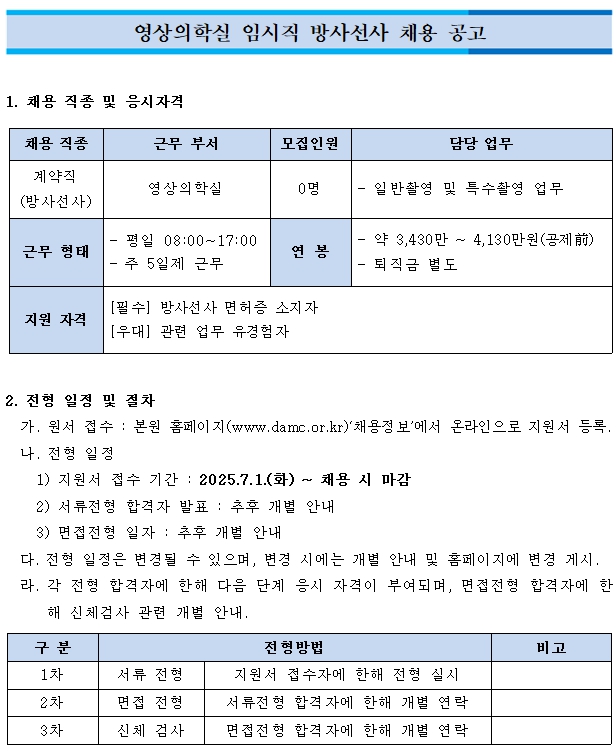 영상의학실 임시직 방사선사 채용 공고

1. 채용 직종 및 응시자격

| 채용 직종 | 근무 부서 | 모집인원 | 담당 업무 |
|---|---|---|---|
| 계약직 (방사선사) | 영상의학실 | 0명 | - 일반촬영 및 특수촬영 업무 |
| 근무 형태 | - 평일 08:00~17:00 - 주 5일제 근무 | 연 봉 | - 약 3,430만 ~ 4,130만원(공제前) - 퇴직금 별도 |
| 지원 자격 | [필수] 방사선사 면허증 소지자 [우대] 관련 업무 유경험자 | | |

2. 전형 일정 및 절차

가. 원서 접수 : 본원 홈페이지(www.damc.or.kr)'채용정보'에서 온라인으로 지원서 등록.

나. 전형 일정

1) 지원서 접수 기간 : 2025.7.1.(화) ~ 채용 시 마감

2) 서류전형 합격자 발표 : 추후 개별 안내

3) 면접전형 일자 : 추후 개별 안내

다. 전형 일정은 변경될 수 있으며, 변경 시에는 개별 안내 및 홈페이지에 변경 게시.

라. 각 전형 합격자에 한해 다음 단계 응시 자격이 부여되며, 면접전형 합격자에 한해 신체검사 관련 개별 안내.

| 구 분 | 전형방법 | | 비고 |
|---|---|---|---|
| 1차 | 서류 전형 | 지원서 접수자에 한해 전형 실시 | |
| 2차 | 면접 전형 | 서류전형 합격자에 한해 개별 연락 | |
| 3차 | 신체 검사 | 면접전형 합격자에 한해 개별 연락 | |